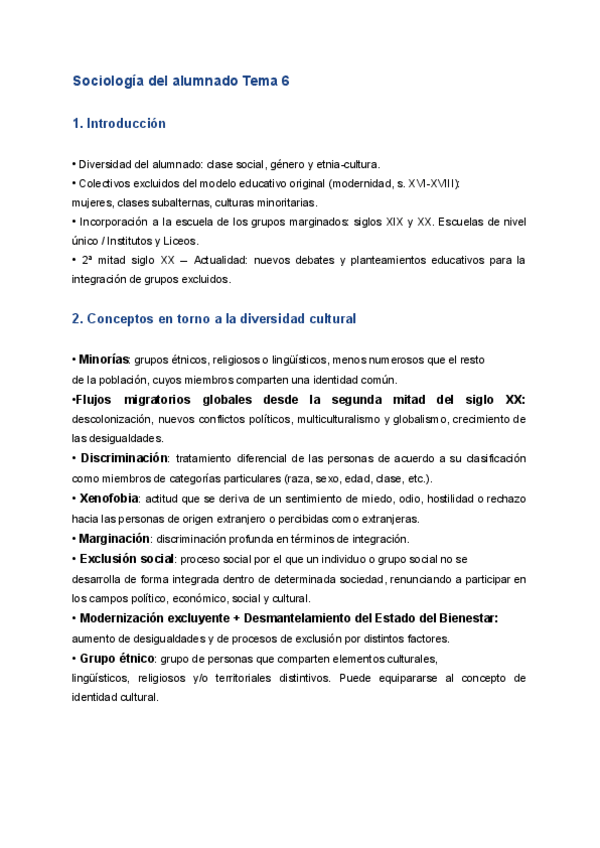 Sociología del alumnado Tema 6

1. Introducción

• Diversidad del alumnado: clase social, género y etnia-cultura.
• Colectivos excluidos del modelo educativo original (modernidad, s. XVI-XVIII):
mujeres, clases subalternas, culturas minoritarias.
• Incorporación a la escuela de los grupos marginados: siglos XIX y XX. Escuelas de nivel único / Institutos y Liceos.
• 2ª mitad siglo XX – Actualidad: nuevos debates y planteamientos educativos para la integración de grupos excluidos.

2. Conceptos en torno a la diversidad cultural

• Minorías: grupos étnicos, religiosos o lingüísticos, menos numerosos que el resto
de la población, cuyos miembros comparten una identidad común.
•Flujos migratorios globales desde la segunda mitad del siglo XX: descolonización, nuevos conflictos políticos, multiculturalismo y globalismo, crecimiento de las desigualdades.
• Discriminación: tratamiento diferencial de las personas de acuerdo a su clasificación como miembros de categorías particulares (raza, sexo, edad, clase, etc.).
• Xenofobia: actitud que se deriva de un sentimiento de miedo, odio, hostilidad o rechazo hacia las personas de origen extranjero o percibidas como extranjeras.
• Marginación: discriminación profunda en términos de integración.
• Exclusión social: proceso social por el que un individuo o grupo social no se
desarrolla de forma integrada dentro de determinada sociedad, renunciando a participar en los campos político, económico, social y cultural.
• Modernización excluyente + Desmantelamiento del Estado del Bienestar:
aumento de desigualdades y de procesos de exclusión por distintos factores.
• Grupo étnico: grupo de personas que comparten elementos culturales,
lingüísticos, religiosos y/o territoriales distintivos. Puede equipararse al concepto de identidad cultural.